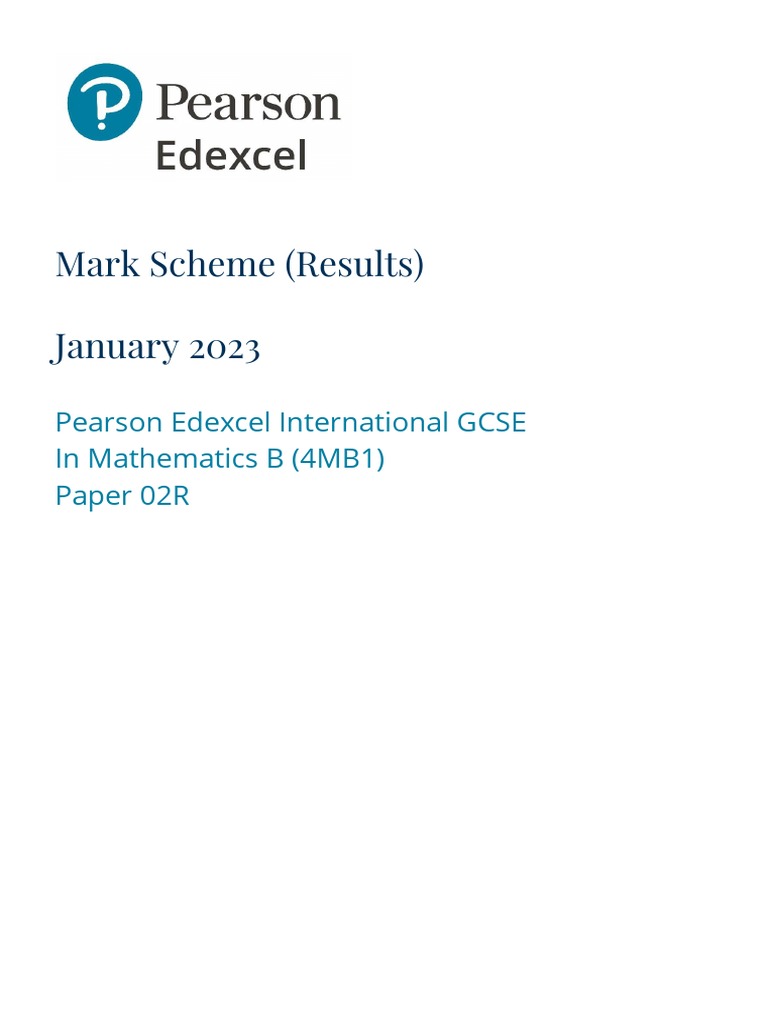 Pearson
Edexcel

Mark Scheme (Results)

January 2023

Pearson Edexcel International GCSE
In Mathematics B (4MB1)
Paper 02R